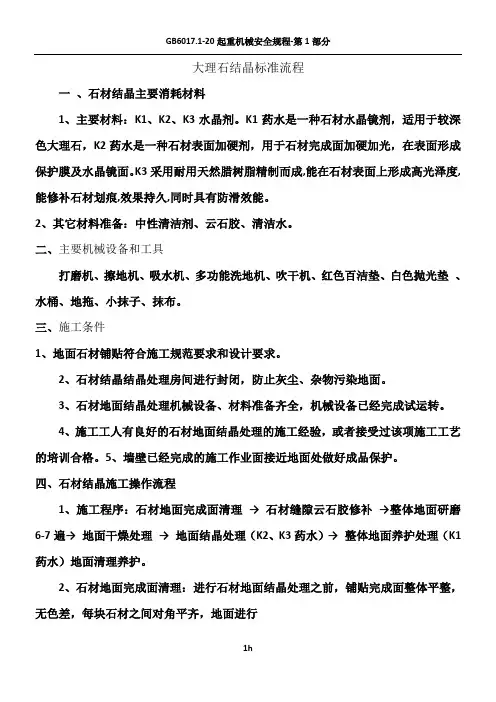 GB6017.1-20 起重机械安全规程-第 1 部分

大理石结晶标准流程

一 、石材结晶主要消耗材料

1、主要材料：K1、K2、K3 水晶剂。K1 药水是一种石材水晶镜剂，适用于较深色大理石，K2 药水是一种石材表面加硬剂，用于石材完成面加硬加光，在表面形成保护膜及水晶镜面。K3 采用耐用天然腊树脂精制而成,能在石材表面上形成高光泽度,能修补石材划痕,效果持久,同时具有防滑效能。

2、其它材料准备：中性清洁剂、云石胶、清洁水。

二、主要机械设备和工具

打磨机、擦地机、吸水机、多功能洗地机、吹干机、红色百洁垫、白色抛光垫 、水桶、地拖、小抹子、抹布。

三、施工条件

1、地面石材铺贴符合施工规范要求和设计要求。

2、石材结晶结晶处理房间进行封闭，防止灰尘、杂物污染地面。

3、石材地面结晶处理机械设备、材料准备齐全，机械设备已经完成试运转。

4、施工工人有良好的石材地面结晶处理的施工经验，或者接受过该项施工工艺的培训合格。5、墙壁已经完成的施工作业面接近地面处做好成品保护。

四、石材结晶施工操作流程

1、施工程序：石材地面完成面清理 → 石材缝隙云石胶修补 →整体地面研磨 6-7 遍→ 地面干燥处理 → 地面结晶处理（K2、K3 药水）→ 整体地面养护处理（K1 药水）地面清理养护。

2、石材地面完成面清理：进行石材地面结晶处理之前，铺贴完成面整体平整，无色差，每块石材之间对角平齐，地面进行

1h